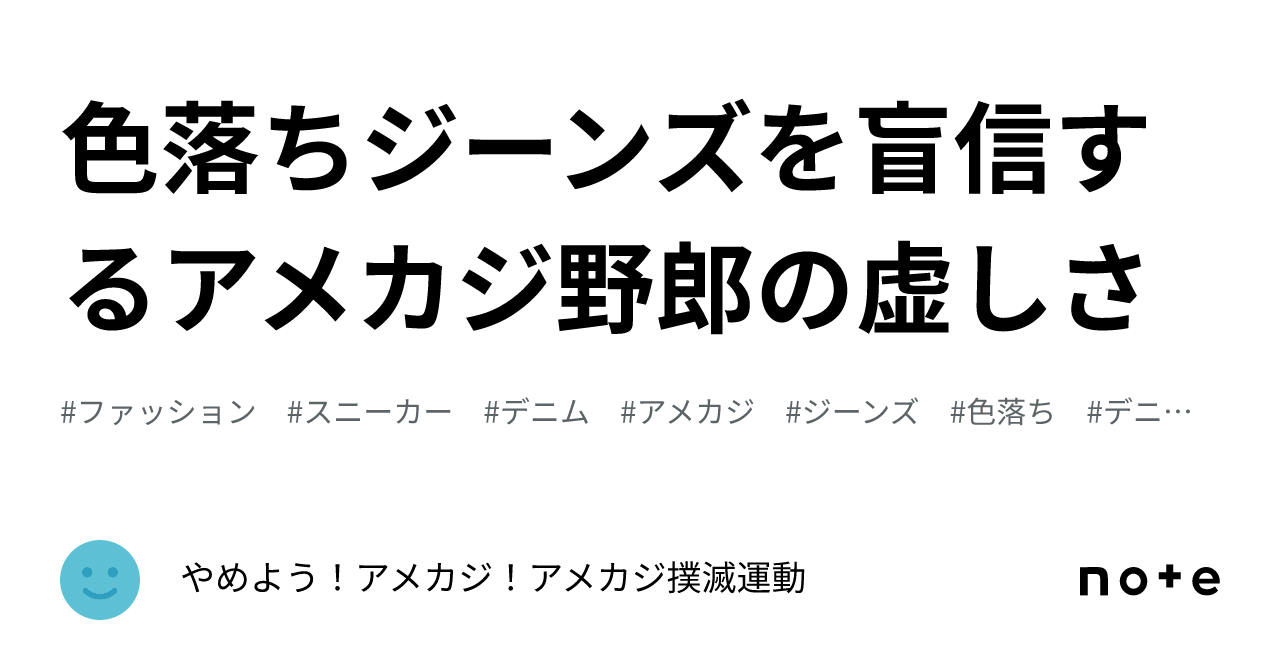 色落ちジーンズを盲信するアメカジ野郎の虚しさ

#ファッション #スニーカー #デニム #アメカジ #ジーンズ #色落ち #デニ…

やめよう！アメカジ！アメカジ撲滅運動

note